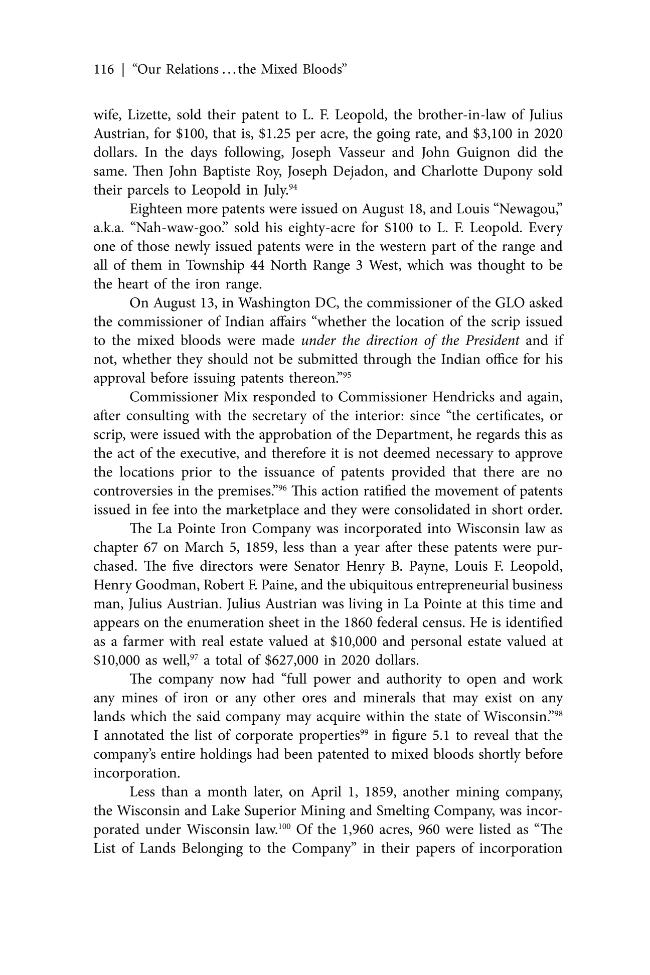 116 | "Our Relations . . . the Mixed Bloods"

wife, Lizette, sold their patent to L. F. Leopold, the brother-in-law of Julius Austrian, for $100, that is, $1.25 per acre, the going rate, and $3,100 in 2020 dollars. In the days following, Joseph Vasseur and John Guignon did the same. Then John Baptiste Roy, Joseph Dejadon, and Charlotte Dupony sold their parcels to Leopold in July.$^{94}$

Eighteen more patents were issued on August 18, and Louis "Newagou," a.k.a. "Nah-waw-goo." sold his eighty-acre for $100 to L. F. Leopold. Every one of those newly issued patents were in the western part of the range and all of them in Township 44 North Range 3 West, which was thought to be the heart of the iron range.

On August 13, in Washington DC, the commissioner of the GLO asked the commissioner of Indian affairs "whether the location of the scrip issued to the mixed bloods were made under the direction of the President and if not, whether they should not be submitted through the Indian office for his approval before issuing patents thereon."$^{95}$

Commissioner Mix responded to Commissioner Hendricks and again, after consulting with the secretary of the interior: since "the certificates, or scrip, were issued with the approbation of the Department, he regards this as the act of the executive, and therefore it is not deemed necessary to approve the locations prior to the issuance of patents provided that there are no controversies in the premises."$^{96}$ This action ratified the movement of patents issued in fee into the marketplace and they were consolidated in short order.

The La Pointe Iron Company was incorporated into Wisconsin law as chapter 67 on March 5, 1859, less than a year after these patents were purchased. The five directors were Senator Henry B. Payne, Louis F. Leopold, Henry Goodman, Robert F. Paine, and the ubiquitous entrepreneurial business man, Julius Austrian. Julius Austrian was living in La Pointe at this time and appears on the enumeration sheet in the 1860 federal census. He is identified as a farmer with real estate valued at $10,000 and personal estate valued at $10,000 as well,$^{97}$ a total of $627,000 in 2020 dollars.

The company now had "full power and authority to open and work any mines of iron or any other ores and minerals that may exist on any lands which the said company may acquire within the state of Wisconsin."$^{98}$ I annotated the list of corporate properties$^{99}$ in figure 5.1 to reveal that the company's entire holdings had been patented to mixed bloods shortly before incorporation.

Less than a month later, on April 1, 1859, another mining company, the Wisconsin and Lake Superior Mining and Smelting Company, was incorporated under Wisconsin law.$^{100}$ Of the 1,960 acres, 960 were listed as "The List of Lands Belonging to the Company" in their papers of incorporation